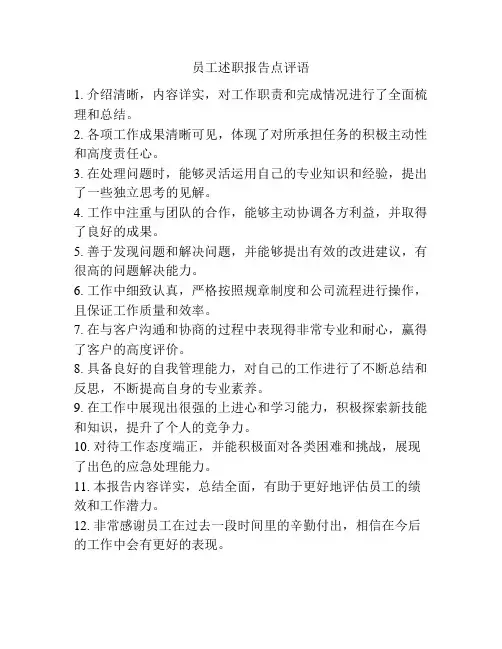 员工述职报告点评语

1. 介绍清晰，内容详实，对工作职责和完成情况进行了全面梳理和总结。

2. 各项工作成果清晰可见，体现了对所承担任务的积极主动性和高度责任心。

3. 在处理问题时，能够灵活运用自己的专业知识和经验，提出了一些独立思考的见解。

4. 工作中注重与团队的合作，能够主动协调各方利益，并取得了良好的成果。

5. 善于发现问题和解决问题，并能够提出有效的改进建议，有很高的问题解决能力。

6. 工作中细致认真，严格按照规章制度和公司流程进行操作，且保证工作质量和效率。

7. 在与客户沟通和协商的过程中表现得非常专业和耐心，赢得了客户的高度评价。

8. 具备良好的自我管理能力，对自己的工作进行了不断总结和反思，不断提高自身的专业素养。

9. 在工作中展现出很强的上进心和学习能力，积极探索新技能和知识，提升了个人的竞争力。

10. 对待工作态度端正，并能积极面对各类困难和挑战，展现了出色的应急处理能力。

11. 本报告内容详实，总结全面，有助于更好地评估员工的绩效和工作潜力。

12. 非常感谢员工在过去一段时间里的辛勤付出，相信在今后的工作中会有更好的表现。